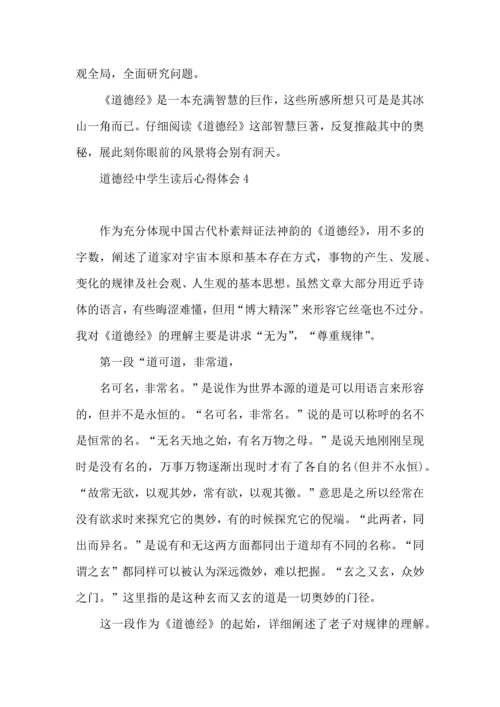 观全局，全面研究问题。

《道德经》是一本充满智慧的巨作，这些所感所想只可是是其冰山一角而已。仔细阅读《道德经》这部智慧巨著，反复推敲其中的奥秘，展此刻你眼前的风景将会别有洞天。

道德经中学生读后心得体会 4

作为充分体现中国古代朴素辩证法神韵的《道德经》，用不多的字数，阐述了道家对宇宙本原和基本存在方式，事物的产生、发展、变化的规律及社会观、人生观的基本思想。虽然文章大部分用近乎诗体的语言，有些晦涩难懂，但用“博大精深”来形容它丝毫也不过分。我对《道德经》的理解主要是讲求“无为”，“尊重规律”。

第一段“道可道，非常道，

名可名，非常名。”是说作为世界本源的道是可以用语言来形容的，但并不是永恒的。“名可名，非常名。”说的是可以称呼的名不是恒常的名。“无名天地之始，有名万物之母。”是说天地刚刚呈现时是没有名的，万事万物逐渐出现时才有了各自的名(但并不永恒)。“故常无欲，以观其妙，常有欲，以观其徼。”意思是之所以经常在没有欲求时来探究它的奥妙，有的时候探究它的倪端。“此两者，同出而异名。”是说有和无这两方面都同出于道却有不同的名称。“同谓之玄”都同样可以被认为深远微妙，难以把握。“玄之又玄，众妙之门。”这里指的是这种玄而又玄的道是一切奥妙的门径。

这一段作为《道德经》的起始，详细阐述了老子对规律的理解。